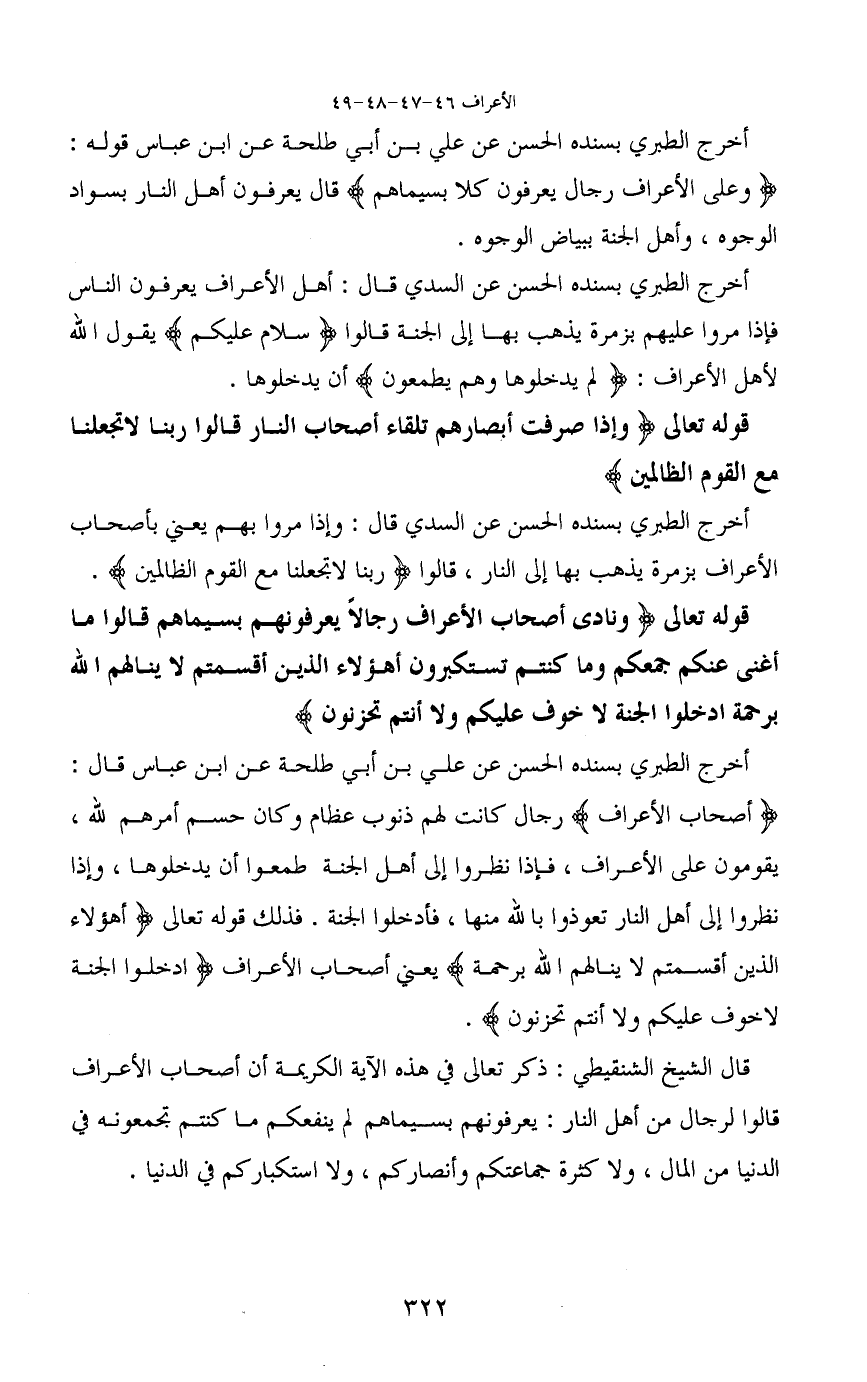 الأعراف ٤٦-٤٧-٤٨-٤٩

أخرج الطبري بسنده الحسن عن علي بن أبي طلحة عن ابن عباس قوله : ﴿ وعلى الأعراف رجال يعرفون كلا بسيماهم ﴾ قال يعرفون أهل النار بسواد الوجوه ، وأهل الجنة ببياض الوجوه .

أخرج الطبري بسنده الحسن عن السدي قال : أهل الأعراف يعرفون الناس فإذا مروا عليهم بزمرة يذهب بها إلى الجنة قالوا ﴿ سلام عليكم ﴾ يقول الله لأهل الأعراف : ﴿ لم يدخلوها وهم يطمعون ﴾ أن يدخلوها .

قوله تعالى ﴿ وإذا صرفت أبصارهم تلقاء أصحاب النار قالوا ربنا لاتجعلنا مع القوم الظالمين ﴾

أخرج الطبري بسنده الحسن عن السدي قال : وإذا مروا بهم يعني بأصحاب الأعراف بزمرة يذهب بها إلى النار ، قالوا ﴿ ربنا لاتجعلنا مع القوم الظالمين ﴾ .

قوله تعالى ﴿ ونادى أصحاب الأعراف رجالاً يعرفونهم بسيماهم قالوا ما أغنى عنكم جمعكم وما كنتم تستكبرون أهؤلاء الذين أقسمتم لا ينالهم الله برحمة ادخلوا الجنة لا خوف عليكم ولا أنتم تحزنون ﴾

أخرج الطبري بسنده الحسن عن علي بن أبي طلحة عن ابن عباس قال : ﴿ أصحاب الأعراف ﴾ رجال كانت لهم ذنوب عظام وكان حسم أمرهم لله ، يقومون على الأعراف ، فإذا نظروا إلى أهل الجنة طمعوا أن يدخلوها ، وإذا نظروا إلى أهل النار تعوذوا بالله منها ، فأدخلوا الجنة . فذلك قوله تعالى ﴿ أهؤلاء الذين أقسمتم لا ينالهم الله برحمة ﴾ يعني أصحاب الأعراف ﴿ ادخلوا الجنة لاخوف عليكم ولا أنتم تحزنون ﴾ .

قال الشيخ الشنقيطي : ذكر تعالى في هذه الآية الكريمة أن أصحاب الأعراف قالوا لرجال من أهل النار : يعرفونهم بسيماهم لم ينفعكم ما كنتم تجمعونه في الدنيا من المال ، ولا كثرة جماعتكم وأنصاركم ، ولا استكباركم في الدنيا .

٣٢٢